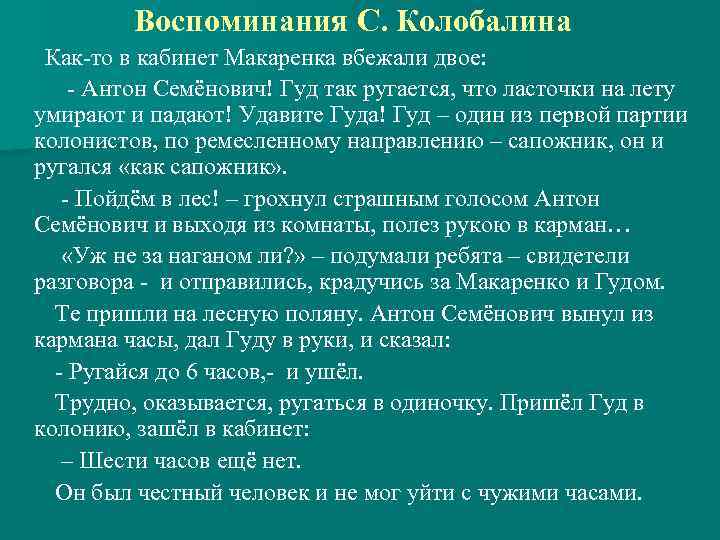 Воспоминания С. Колобалина

Как-то в кабинет Макаренка вбежали двое:

- Антон Семёнович! Гуд так ругается, что ласточки на лету умирают и падают! Удавите Гуда! Гуд – один из первой партии колонистов, по ремесленному направлению – сапожник, он и ругался «как сапожник».

- Пойдём в лес! – грохнул страшным голосом Антон Семёнович и выходя из комнаты, полез рукою в карман…

«Уж не за наганом ли?» – подумали ребята – свидетели разговора - и отправились, крадучись за Макаренко и Гудом.

Те пришли на лесную поляну. Антон Семёнович вынул из кармана часы, дал Гуду в руки, и сказал:

- Ругайся до 6 часов,- и ушёл.

Трудно, оказывается, ругаться в одиночку. Пришёл Гуд в колонию, зашёл в кабинет:

– Шести часов ещё нет.

Он был честный человек и не мог уйти с чужими часами.